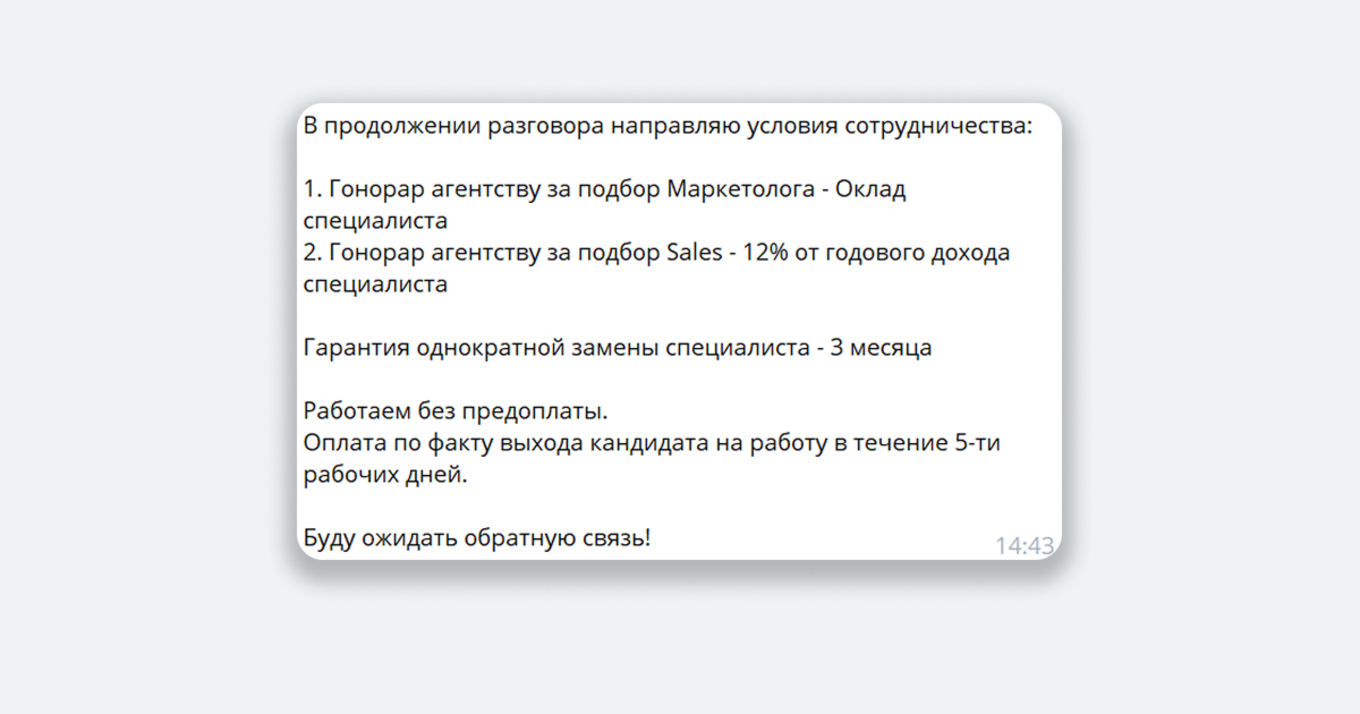 В продолжении разговора направляю условия сотрудничества:

1. Гонорар агентству за подбор Маркетолога - Оклад специалиста
2. Гонорар агентству за подбор Sales - 12% от годового дохода специалиста

Гарантия однократной замены специалиста - 3 месяца

Работаем без предоплаты.
Оплата по факту выхода кандидата на работу в течение 5-ти рабочих дней.

Буду ожидать обратную связь!

14:43